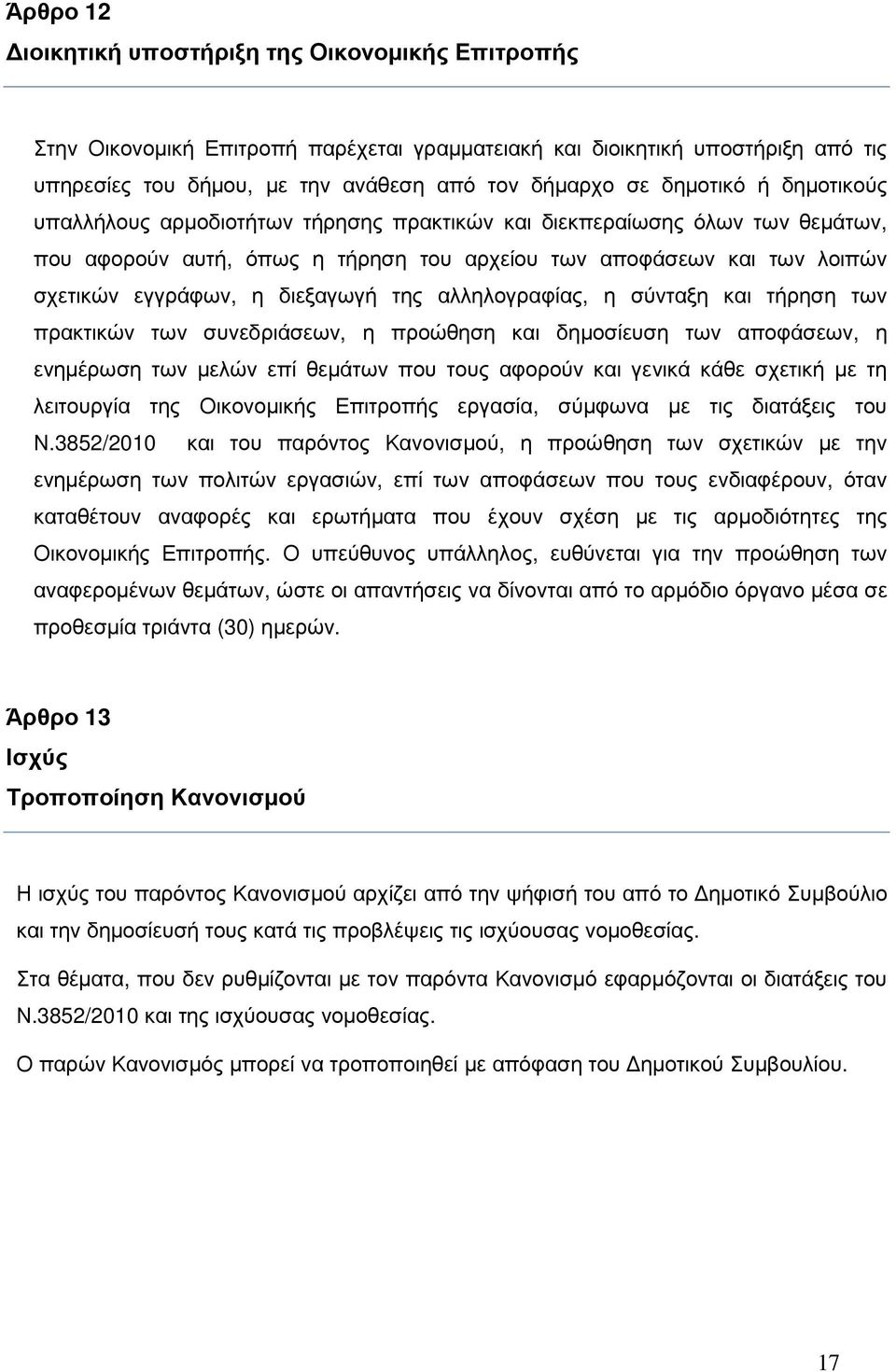 Άρθρο 12
Διοικητική υποστήριξη της Οικονομικής Επιτροπής

Στην Οικονομική Επιτροπή παρέχεται γραμματειακή και διοικητική υποστήριξη από τις υπηρεσίες του δήμου, με την ανάθεση από τον δήμαρχο σε δημοτικό ή δημοτικούς υπαλλήλους αρμοδιοτήτων τήρησης πρακτικών και διεκπεραίωσης όλων των θεμάτων, που αφορούν αυτή, όπως η τήρηση του αρχείου των αποφάσεων και των λοιπών σχετικών εγγράφων, η διεξαγωγή της αλληλογραφίας, η σύνταξη και τήρηση των πρακτικών των συνεδριάσεων, η προώθηση και δημοσίευση των αποφάσεων, η ενημέρωση των μελών επί θεμάτων που τους αφορούν και γενικά κάθε σχετική με τη λειτουργία της Οικονομικής Επιτροπής εργασία, σύμφωνα με τις διατάξεις του Ν.3852/2010 και του παρόντος Κανονισμού, η προώθηση των σχετικών με την ενημέρωση των πολιτών εργασιών, επί των αποφάσεων που τους ενδιαφέρουν, όταν καταθέτουν αναφορές και ερωτήματα που έχουν σχέση με τις αρμοδιότητες της Οικονομικής Επιτροπής. Ο υπεύθυνος υπάλληλος, ευθύνεται για την προώθηση των αναφερομένων θεμάτων, ώστε οι απαντήσεις να δίνονται από το αρμόδιο όργανο μέσα σε προθεσμία τριάντα (30) ημερών.

Άρθρο 13
Ισχύς
Τροποποίηση Κανονισμού

Η ισχύς του παρόντος Κανονισμού αρχίζει από την ψήφισή του από το Δημοτικό Συμβούλιο και την δημοσίευσή τους κατά τις προβλέψεις τις ισχύουσας νομοθεσίας.

Στα θέματα, που δεν ρυθμίζονται με τον παρόντα Κανονισμό εφαρμόζονται οι διατάξεις του Ν.3852/2010 και της ισχύουσας νομοθεσίας.

Ο παρών Κανονισμός μπορεί να τροποποιηθεί με απόφαση του Δημοτικού Συμβουλίου.

17